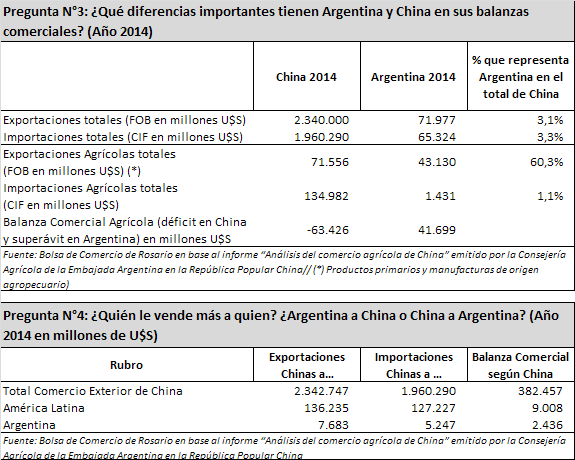 Pregunta N°3: ¿Qué diferencias importantes tienen Argentina y China en sus balanzas comerciales? (Año 2014)

| | China 2014 | Argentina 2014 | % que representa Argentina en el total de China |
|---|---|---|---|
| Exportaciones totales (FOB en millones U$S) | 2.340.000 | 71.977 | 3,1% |
| Importaciones totales (CIF en millones U$S) | 1.960.290 | 65.324 | 3,3% |
| Exportaciones Agrícolas totales (FOB en millones U$S) (*) | 71.556 | 43.130 | 60,3% |
| Importaciones Agrícolas totales (CIF en millones U$S) | 134.982 | 1.431 | 1,1% |
| Balanza Comercial Agrícola (déficit en China y superávit en Argentina) en millones U$S | -63.426 | 41.699 | |

Fuente: Bolsa de Comercio de Rosario en base al informe "Análisis del comercio agrícola de China" emitido por la Consejería Agrícola de la Embajada Argentina en la República Popular China// (*) Productos primarios y manufacturas de origen agropecuario)

Pregunta N°4: ¿Quién le vende más a quien? ¿Argentina a China o China a Argentina? (Año 2014 en millones de U$S)

| Rubro | Exportaciones Chinas a... | Importaciones Chinas a ... | Balanza Comercial según China |
|---|---|---|---|
| Total Comercio Exterior de China | 2.342.747 | 1.960.290 | 382.457 |
| América Latina | 136.235 | 127.227 | 9.008 |
| Argentina | 7.683 | 5.247 | 2.436 |

Fuente: Bolsa de Comercio de Rosario en base al informe "Análisis del comercio agrícola de China" emitido por la Consejería Agrícola de la Embajada Argentina en la República Popular China